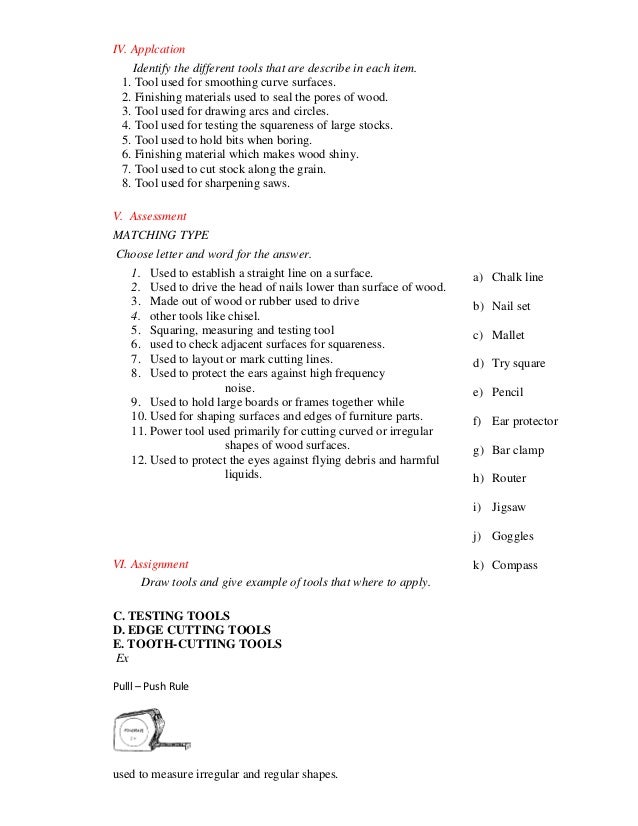 IV. Applcation

Identify the different tools that are describe in each item.
1. Tool used for smoothing curve surfaces.
2. Finishing materials used to seal the pores of wood.
3. Tool used for drawing arcs and circles.
4. Tool used for testing the squareness of large stocks.
5. Tool used to hold bits when boring.
6. Finishing material which makes wood shiny.
7. Tool used to cut stock along the grain.
8. Tool used for sharpening saws.

V. Assessment

MATCHING TYPE

Choose letter and word for the answer.

1. Used to establish a straight line on a surface.
2. Used to drive the head of nails lower than surface of wood.
3. Made out of wood or rubber used to drive
4. other tools like chisel.
5. Squaring, measuring and testing tool
6. used to check adjacent surfaces for squareness.
7. Used to layout or mark cutting lines.
8. Used to protect the ears against high frequency noise.
9. Used to hold large boards or frames together while
10. Used for shaping surfaces and edges of furniture parts.
11. Power tool used primarily for cutting curved or irregular shapes of wood surfaces.
12. Used to protect the eyes against flying debris and harmful liquids.

a) Chalk line
b) Nail set
c) Mallet
d) Try square
e) Pencil
f) Ear protector
g) Bar clamp
h) Router
i) Jigsaw
j) Goggles
k) Compass

VI. Assignment

Draw tools and give example of tools that where to apply.

C. TESTING TOOLS
D. EDGE CUTTING TOOLS
E. TOOTH-CUTTING TOOLS
Ex

Pulll – Push Rule

used to measure irregular and regular shapes.